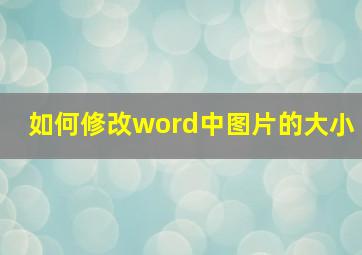 如何修改word中图片的大小